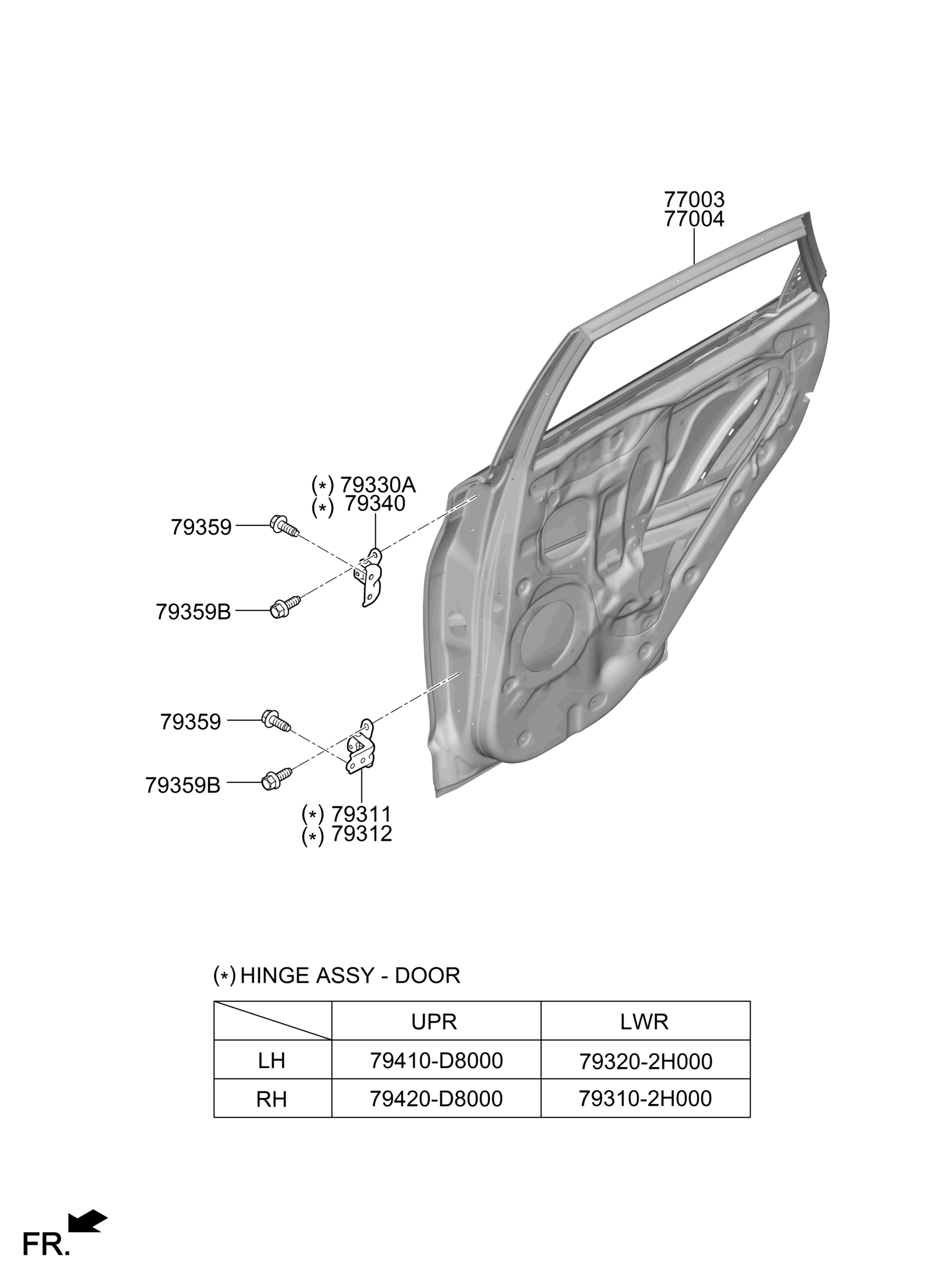 77003
77004

(*) 79330A
(*) 79340

79359

79359B

79359

79359B

(*) 79311
(*) 79312

(*) HINGE ASSY - DOOR

| | UPR | LWR |
|---|---|---|
| LH | 79410-D8000 | 79320-2H000 |
| RH | 79420-D8000 | 79310-2H000 |

FR.